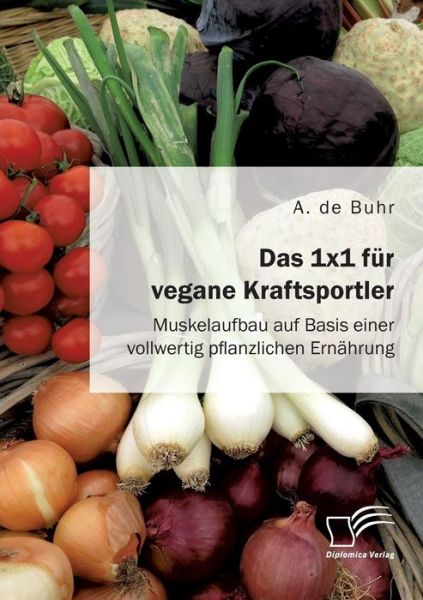 A. de Buhr

Das 1x1 für vegane Kraftsportler

Muskelaufbau auf Basis einer vollwertig pflanzlichen Ernährung

Diplomica Verlag